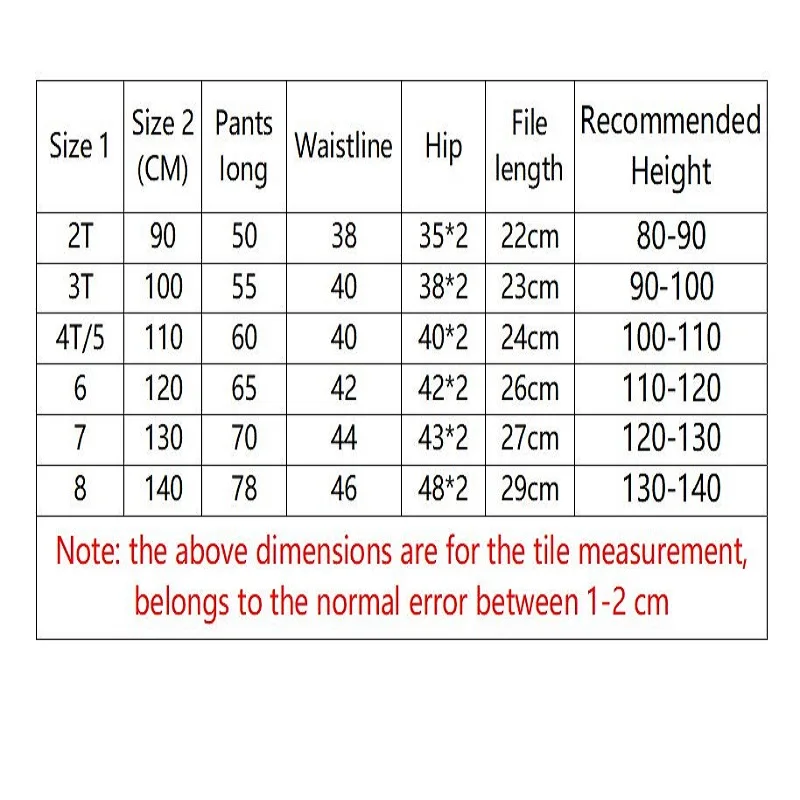 | Size 1 | Size 2 (CM) | Pants long | Waistline | Hip | File length | Recommended Height |
|---|---|---|---|---|---|---|
| 2T | 90 | 50 | 38 | 35*2 | 22cm | 80-90 |
| 3T | 100 | 55 | 40 | 38*2 | 23cm | 90-100 |
| 4T/5 | 110 | 60 | 40 | 40*2 | 24cm | 100-110 |
| 6 | 120 | 65 | 42 | 42*2 | 26cm | 110-120 |
| 7 | 130 | 70 | 44 | 43*2 | 27cm | 120-130 |
| 8 | 140 | 78 | 46 | 48*2 | 29cm | 130-140 |

Note: the above dimensions are for the tile measurement, belongs to the normal error between 1-2 cm